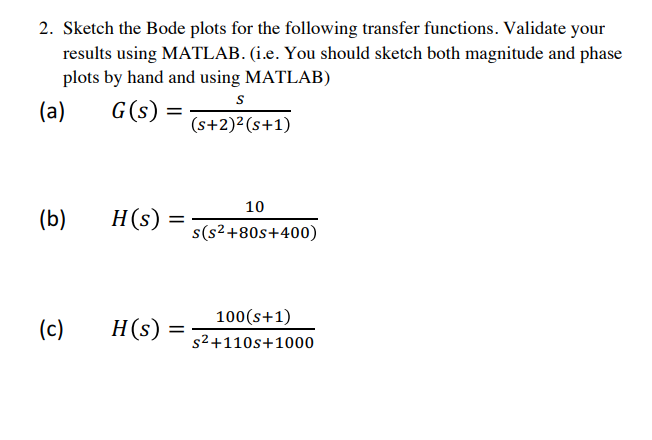 2. Sketch the Bode plots for the following transfer functions. Validate your results using MATLAB. (i.e. You should sketch both magnitude and phase plots by hand and using MATLAB)

(a) $G(s) = \frac{s}{(s+2)^2(s+1)}$

(b) $H(s) = \frac{10}{s(s^2+80s+400)}$

(c) $H(s) = \frac{100(s+1)}{s^2+110s+1000}$